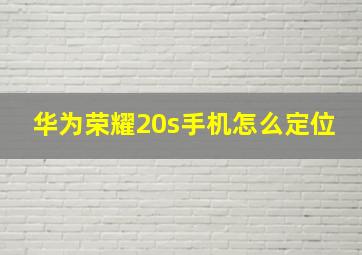 华为荣耀20s手机怎么定位